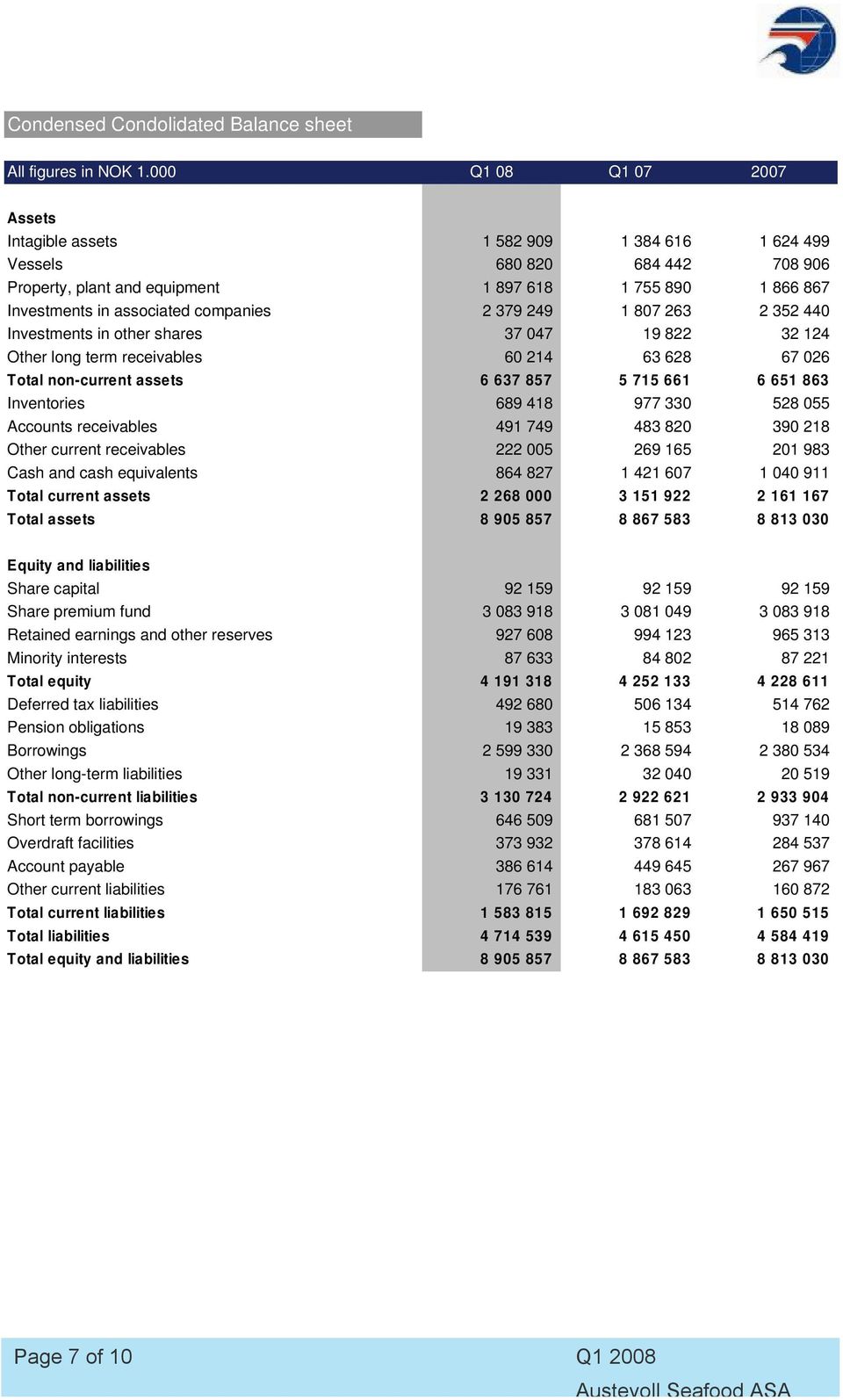 Condensed Condolidated Balance sheet

| All figures in NOK 1.000 | Q1 08 | Q1 07 | 2007 |
|---|---|---|---|
| **Assets** | | | |
| Intagible assets | 1 582 909 | 1 384 616 | 1 624 499 |
| Vessels | 680 820 | 684 442 | 708 906 |
| Property, plant and equipment | 1 897 618 | 1 755 890 | 1 866 867 |
| Investments in associated companies | 2 379 249 | 1 807 263 | 2 352 440 |
| Investments in other shares | 37 047 | 19 822 | 32 124 |
| Other long term receivables | 60 214 | 63 628 | 67 026 |
| **Total non-current assets** | **6 637 857** | **5 715 661** | **6 651 863** |
| Inventories | 689 418 | 977 330 | 528 055 |
| Accounts receivables | 491 749 | 483 820 | 390 218 |
| Other current receivables | 222 005 | 269 165 | 201 983 |
| Cash and cash equivalents | 864 827 | 1 421 607 | 1 040 911 |
| **Total current assets** | **2 268 000** | **3 151 922** | **2 161 167** |
| **Total assets** | **8 905 857** | **8 867 583** | **8 813 030** |
| | | | |
| **Equity and liabilities** | | | |
| Share capital | 92 159 | 92 159 | 92 159 |
| Share premium fund | 3 083 918 | 3 081 049 | 3 083 918 |
| Retained earnings and other reserves | 927 608 | 994 123 | 965 313 |
| Minority interests | 87 633 | 84 802 | 87 221 |
| **Total equity** | **4 191 318** | **4 252 133** | **4 228 611** |
| Deferred tax liabilities | 492 680 | 506 134 | 514 762 |
| Pension obligations | 19 383 | 15 853 | 18 089 |
| Borrowings | 2 599 330 | 2 368 594 | 2 380 534 |
| Other long-term liabilities | 19 331 | 32 040 | 20 519 |
| **Total non-current liabilities** | **3 130 724** | **2 922 621** | **2 933 904** |
| Short term borrowings | 646 509 | 681 507 | 937 140 |
| Overdraft facilities | 373 932 | 378 614 | 284 537 |
| Account payable | 386 614 | 449 645 | 267 967 |
| Other current liabilities | 176 761 | 183 063 | 160 872 |
| **Total current liabilities** | **1 583 815** | **1 692 829** | **1 650 515** |
| **Total liabilities** | **4 714 539** | **4 615 450** | **4 584 419** |
| **Total equity and liabilities** | **8 905 857** | **8 867 583** | **8 813 030** |

Page 7 of 10 Q1 2008
Austevoll Seafood ASA